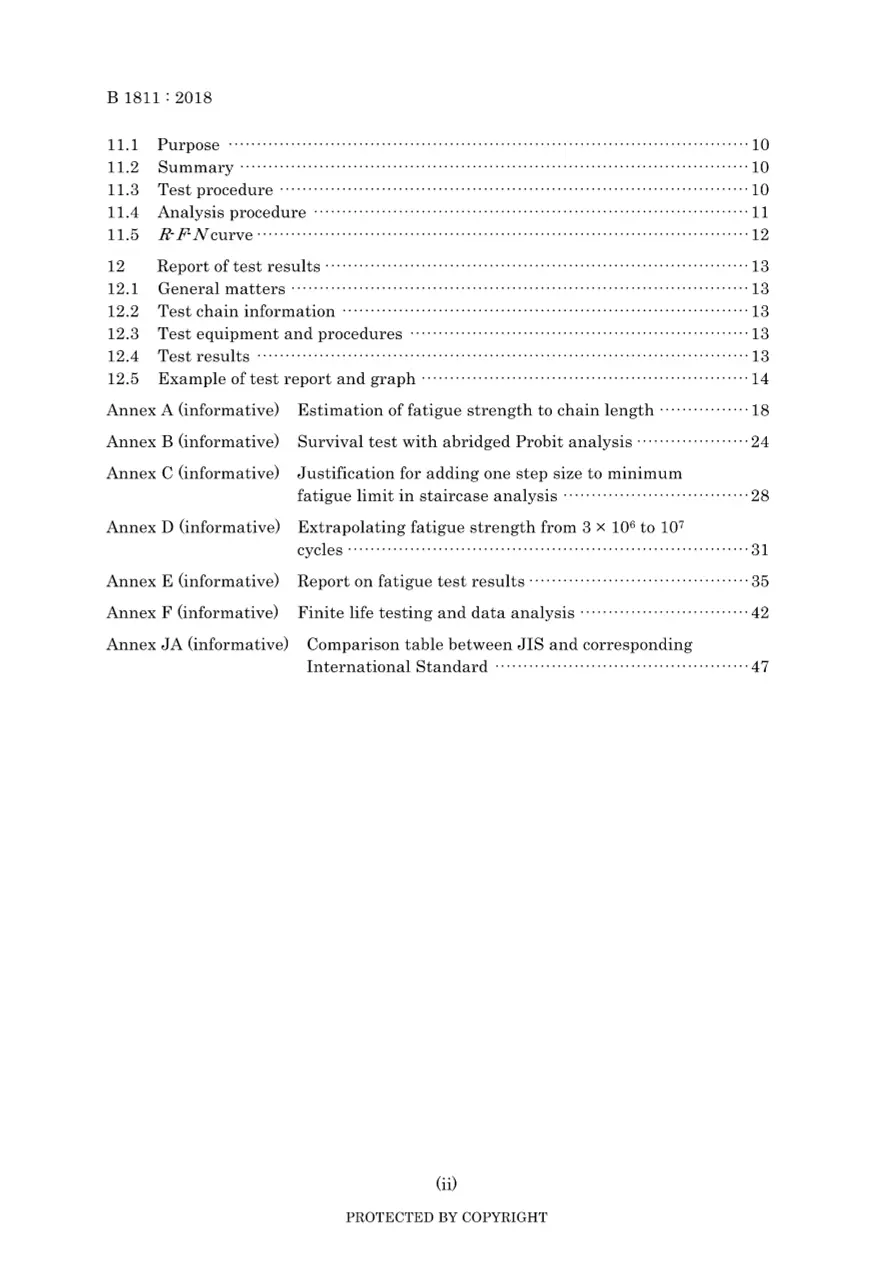 B 1811 : 2018

11.1 Purpose 10
11.2 Summary 10
11.3 Test procedure 10
11.4 Analysis procedure 11
11.5 R-F-N curve 12

12 Report of test results 13
12.1 General matters 13
12.2 Test chain information 13
12.3 Test equipment and procedures 13
12.4 Test results 13
12.5 Example of test report and graph 14

Annex A (informative) Estimation of fatigue strength to chain length 18

Annex B (informative) Survival test with abridged Probit analysis 24

Annex C (informative) Justification for adding one step size to minimum fatigue limit in staircase analysis 28

Annex D (informative) Extrapolating fatigue strength from $3 \times 10^6$ to $10^7$ cycles 31

Annex E (informative) Report on fatigue test results 35

Annex F (informative) Finite life testing and data analysis 42

Annex JA (informative) Comparison table between JIS and corresponding International Standard 47

(ii)

PROTECTED BY COPYRIGHT